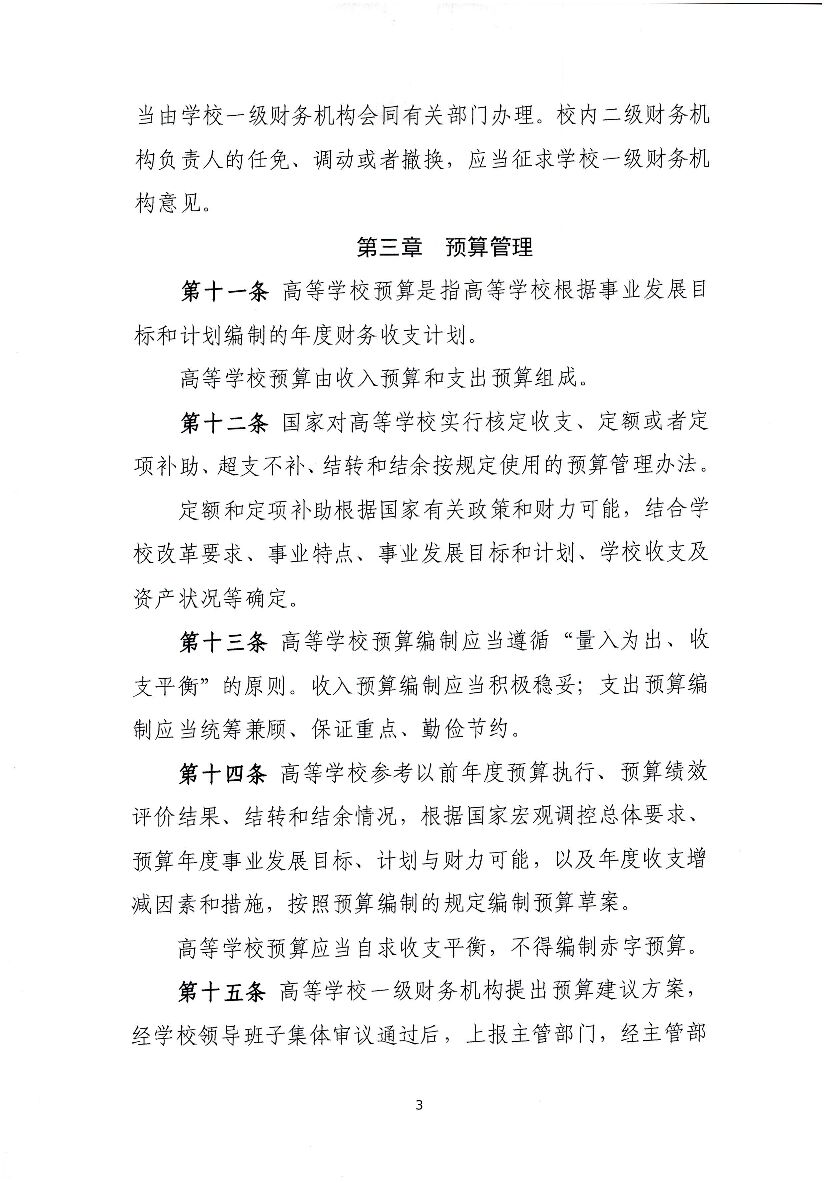 当由学校一级财务机构会同有关部门办理。校内二级财务机构负责人的任免、调动或者撤换，应当征求学校一级财务机构意见。

第三章　预算管理

第十一条　高等学校预算是指高等学校根据事业发展目标和计划编制的年度财务收支计划。

高等学校预算由收入预算和支出预算组成。

第十二条　国家对高等学校实行核定收支、定额或者定项补助、超支不补、结转和结余按规定使用的预算管理办法。

定额和定项补助根据国家有关政策和财力可能，结合学校改革要求、事业特点、事业发展目标和计划、学校收支及资产状况等确定。

第十三条　高等学校预算编制应当遵循“量入为出、收支平衡”的原则。收入预算编制应当积极稳妥；支出预算编制应当统筹兼顾、保证重点、勤俭节约。

第十四条　高等学校参考以前年度预算执行、预算绩效评价结果、结转和结余情况，根据国家宏观调控总体要求、预算年度事业发展目标、计划与财力可能，以及年度收支增减因素和措施，按照预算编制的规定编制预算草案。

高等学校预算应当自求收支平衡，不得编制赤字预算。

第十五条　高等学校一级财务机构提出预算建议方案，经学校领导班子集体审议通过后，上报主管部门，经主管部

3